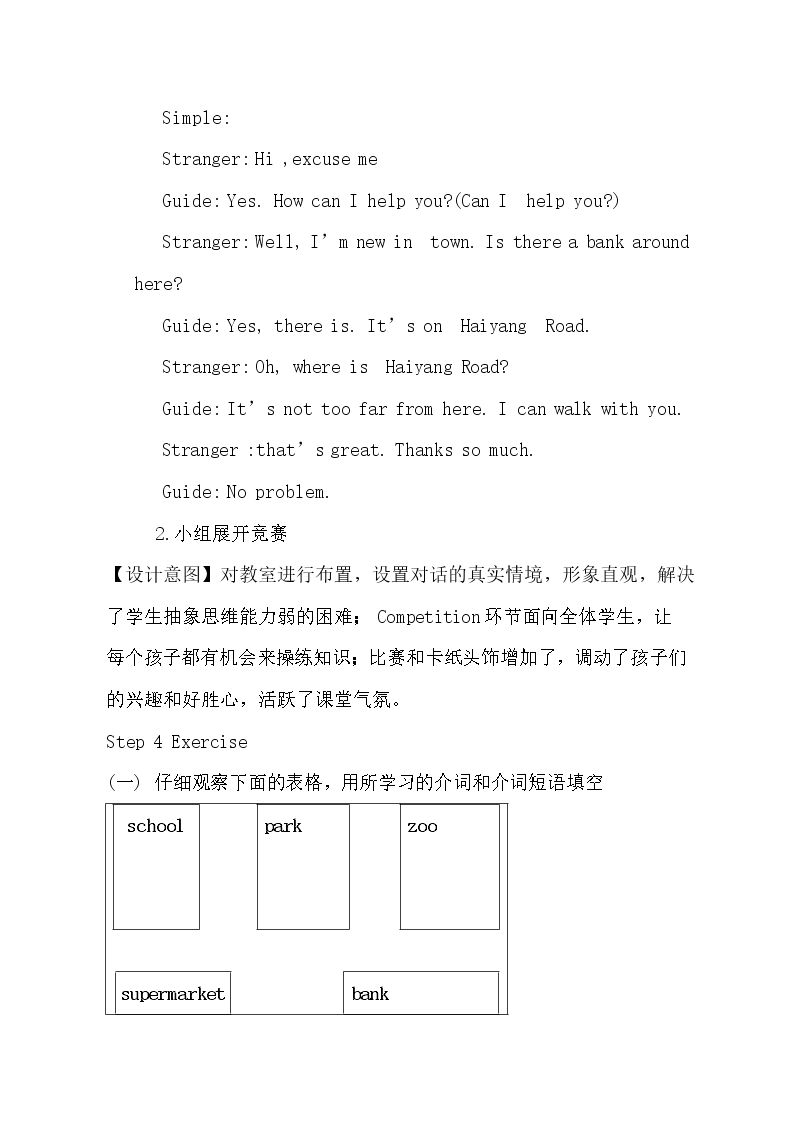 Simple:

Stranger:Hi ,excuse me

Guide:Yes. How can I help you?(Can I help you?)

Stranger:Well, I'm new in town. Is there a bank around here?

Guide:Yes, there is. It's on Haiyang Road.

Stranger:Oh, where is Haiyang Road?

Guide:It's not too far from here. I can walk with you.

Stranger :that's great. Thanks so much.

Guide:No problem.

2.小组展开竞赛

【设计意图】对教室进行布置，设置对话的真实情境，形象直观，解决了学生抽象思维能力弱的困难；Competition环节面向全体学生，让每个孩子都有机会来操练知识；比赛和卡纸头饰增加了，调动了孩子们的兴趣和好胜心，活跃了课堂气氛。

Step 4 Exercise

(一) 仔细观察下面的表格，用所学习的介词和介词短语填空

school

park

zoo

supermarket

bank